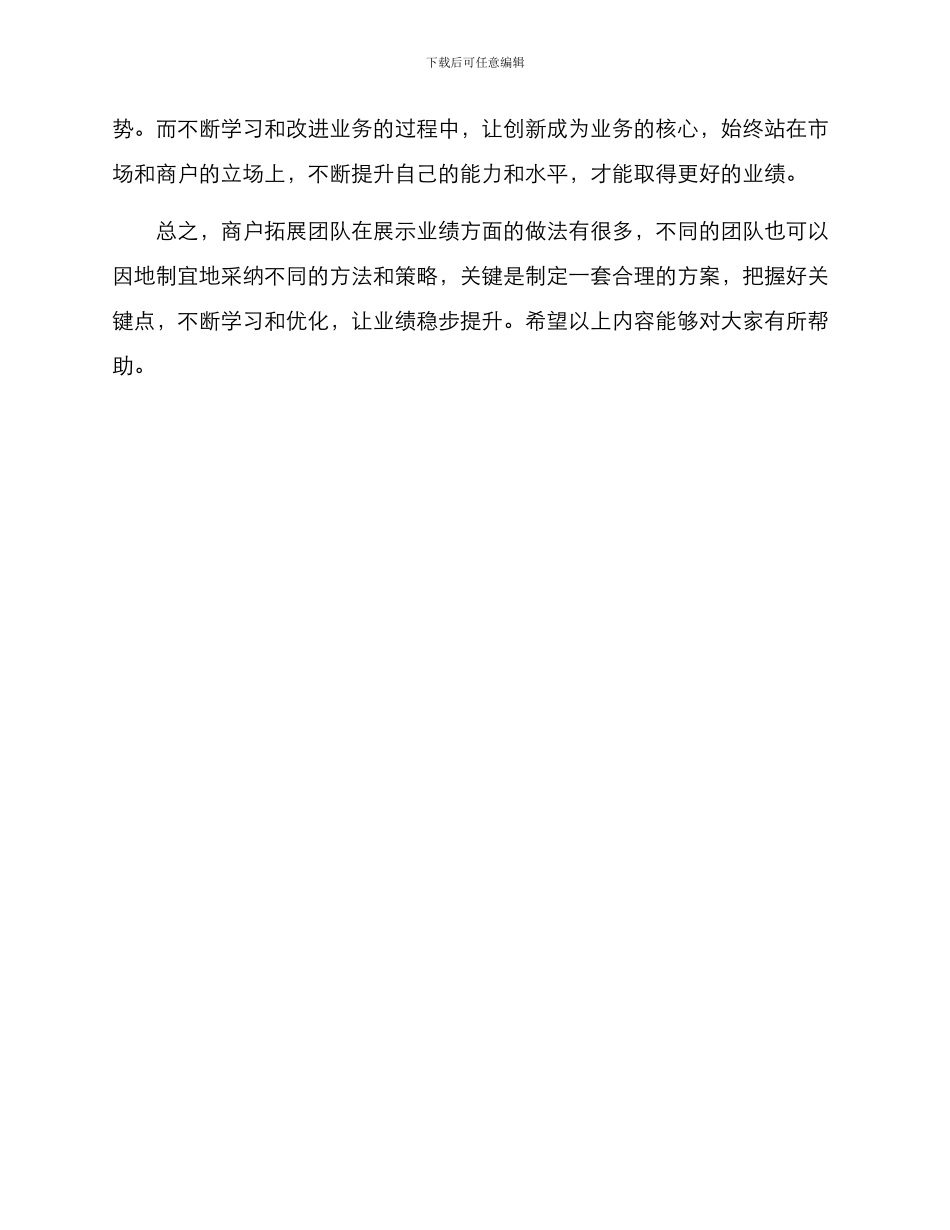 下载后可任意编辑

势。而不断学习和改进业务的过程中，让创新成为业务的核心，始终站在市场和商户的立场上，不断提升自己的能力和水平，才能取得更好的业绩。

总之，商户拓展团队在展示业绩方面的做法有很多，不同的团队也可以因地制宜地采纳不同的方法和策略，关键是制定一套合理的方案，把握好关键点，不断学习和优化，让业绩稳步提升。希望以上内容能够对大家有所帮助。